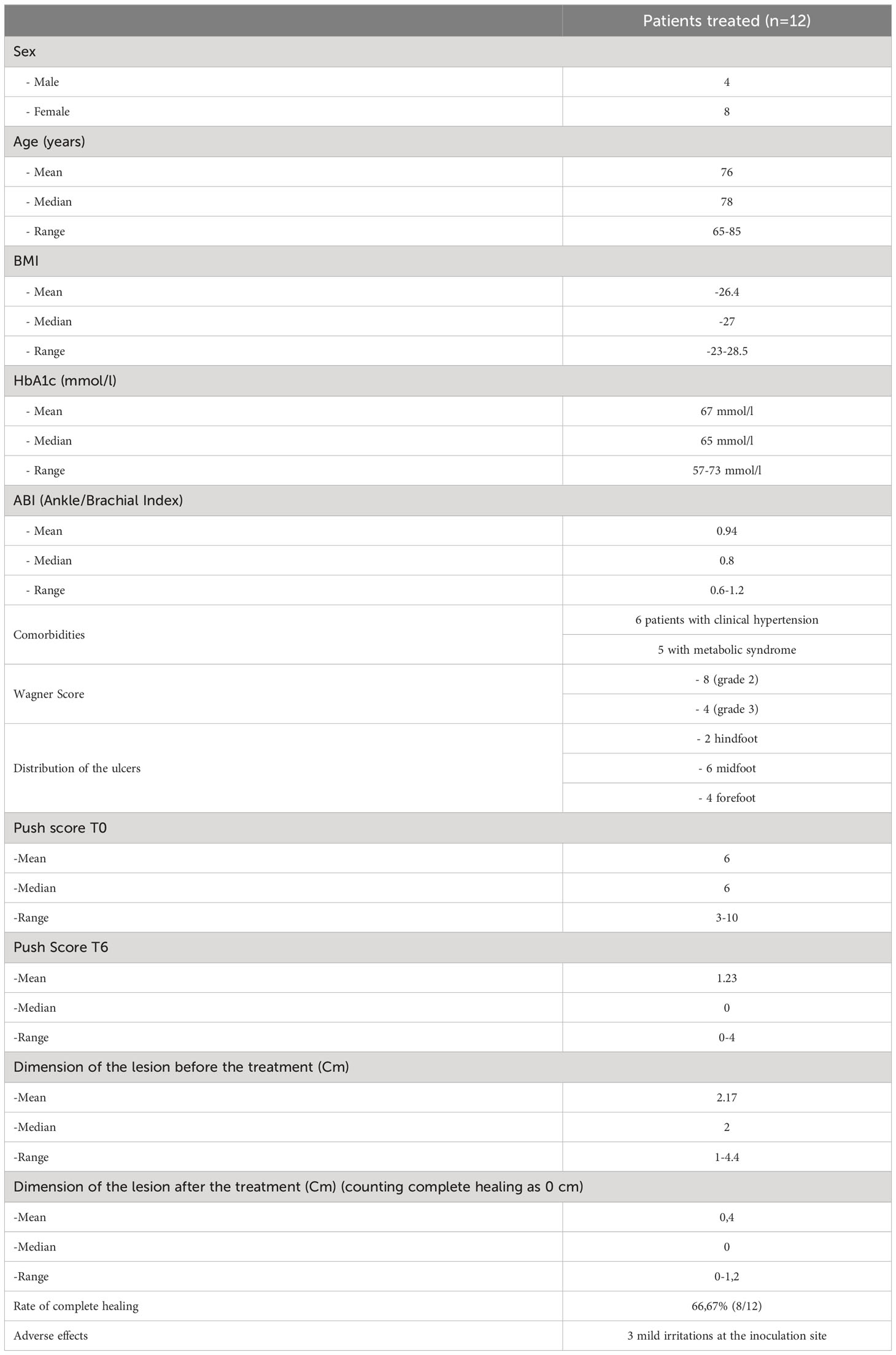 | | Patients treated (n=12) |
|---|---|
| Sex | |
| - Male | 4 |
| - Female | 8 |
| Age (years) | |
| - Mean | 76 |
| - Median | 78 |
| - Range | 65-85 |
| BMI | |
| - Mean | -26.4 |
| - Median | -27 |
| - Range | -23-28.5 |
| HbA1c (mmol/l) | |
| - Mean | 67 mmol/l |
| - Median | 65 mmol/l |
| - Range | 57-73 mmol/l |
| ABI (Ankle/Brachial Index) | |
| - Mean | 0.94 |
| - Median | 0.8 |
| - Range | 0.6-1.2 |
| Comorbidities | 6 patients with clinical hypertension |
| | 5 with metabolic syndrome |
| Wagner Score | - 8 (grade 2) |
| | - 4 (grade 3) |
| Distribution of the ulcers | - 2 hindfoot |
| | - 6 midfoot |
| | - 4 forefoot |
| Push score T0 | |
| -Mean | 6 |
| -Median | 6 |
| -Range | 3-10 |
| Push Score T6 | |
| -Mean | 1.23 |
| -Median | 0 |
| -Range | 0-4 |
| Dimension of the lesion before the treatment (Cm) | |
| -Mean | 2.17 |
| -Median | 2 |
| -Range | 1-4.4 |
| Dimension of the lesion after the treatment (Cm) (counting complete healing as 0 cm) | |
| -Mean | 0,4 |
| -Median | 0 |
| -Range | 0-1,2 |
| Rate of complete healing | 66,67% (8/12) |
| Adverse effects | 3 mild irritations at the inoculation site |